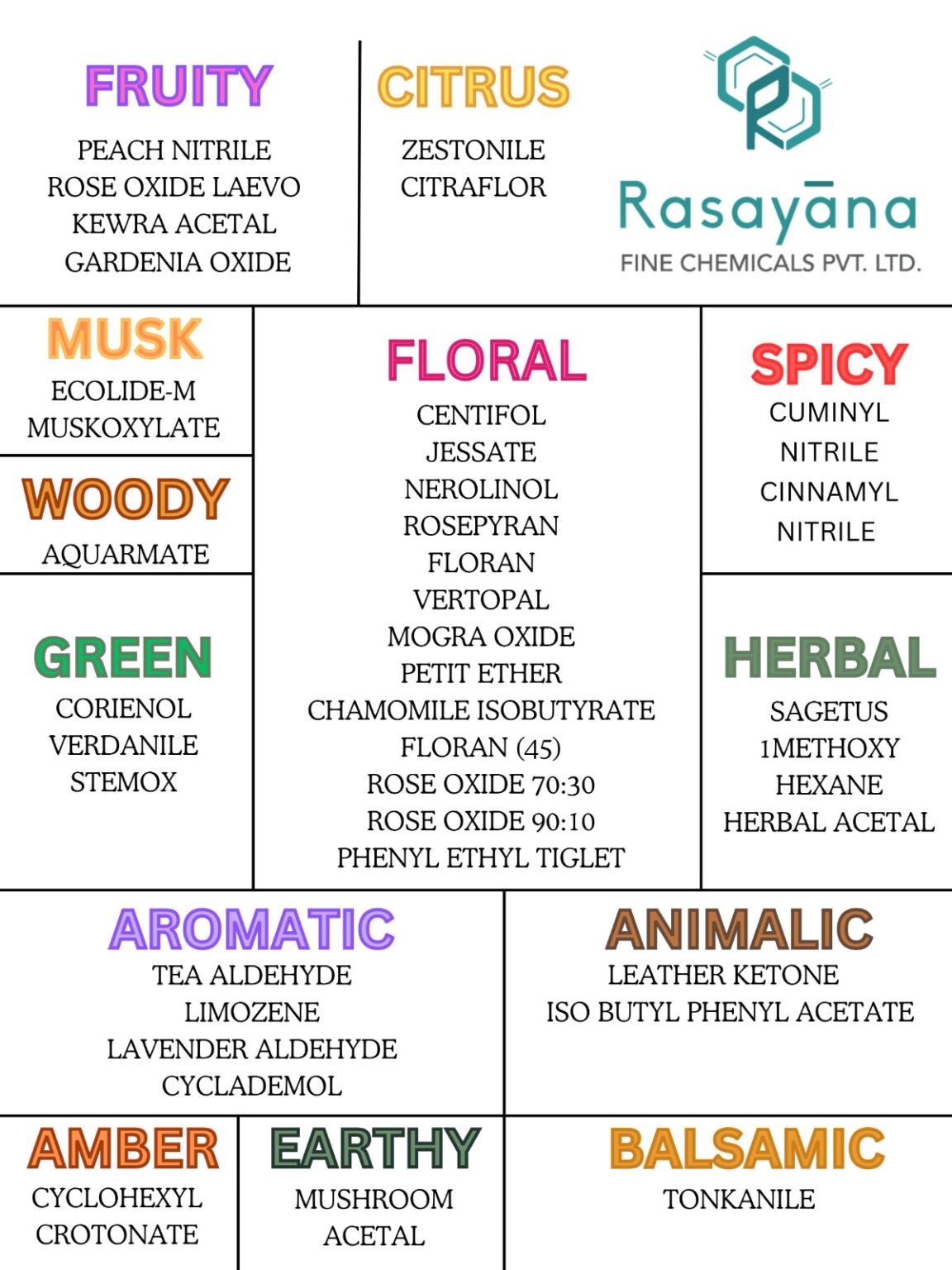 FRUITY

PEACH NITRILE
ROSE OXIDE LAEVO
KEWRA ACETAL
GARDENIA OXIDE

CITRUS

ZESTONILE
CITRAFLOR

Rasayāna
FINE CHEMICALS PVT. LTD.

MUSK

ECOLIDE-M
MUSKOXYLATE

WOODY

AQUARMATE

GREEN

CORIENOL
VERDANILE
STEMOX

FLORAL

CENTIFOL
JESSATE
NEROLINOL
ROSEPYRAN
FLORAN
VERTOPAL
MOGRA OXIDE
PETIT ETHER
CHAMOMILE ISOBUTYRATE
FLORAN (45)
ROSE OXIDE 70:30
ROSE OXIDE 90:10
PHENYL ETHYL TIGLET

SPICY

CUMINYL
NITRILE
CINNAMYL
NITRILE

HERBAL

SAGETUS
1METHOXY
HEXANE
HERBAL ACETAL

AROMATIC

TEA ALDEHYDE
LIMOZENE
LAVENDER ALDEHYDE
CYCLADEMOL

ANIMALIC

LEATHER KETONE
ISO BUTYL PHENYL ACETATE

AMBER

CYCLOHEXYL
CROTONATE

EARTHY

MUSHROOM
ACETAL

BALSAMIC

TONKANILE